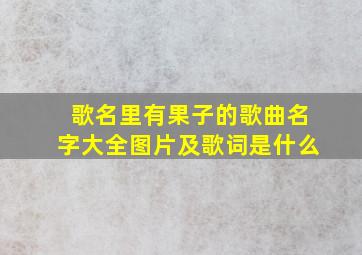 歌名里有果子的歌曲名字大全图片及歌词是什么